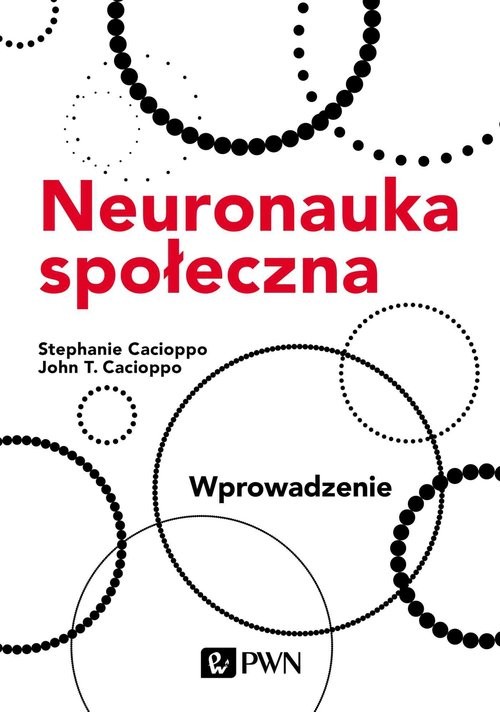 Neuronauka społeczna

Stephanie Cacioppo
John T. Cacioppo

Wprowadzenie

PWN